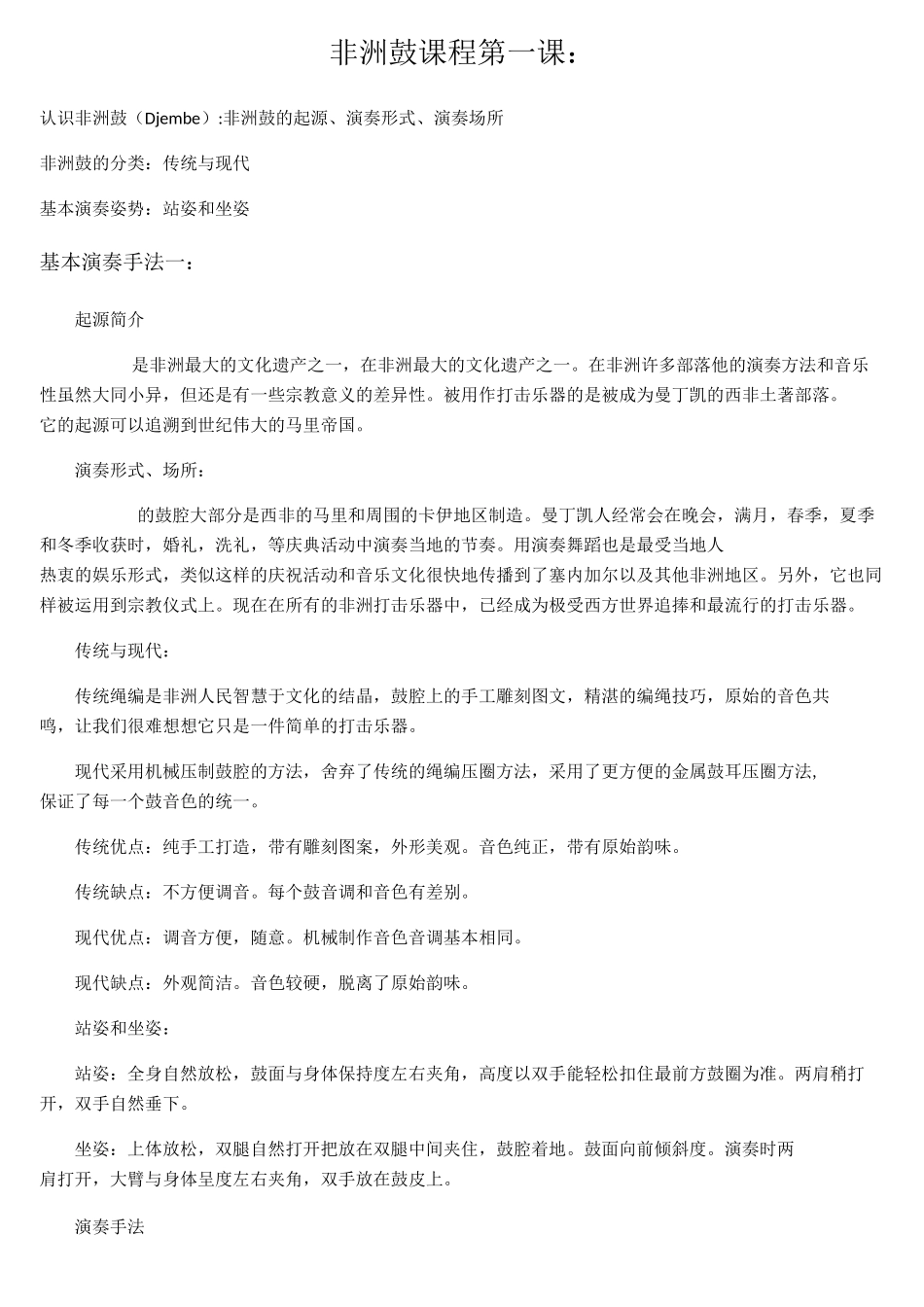 非洲鼓课程第一课：

认识非洲鼓（Djembe）:非洲鼓的起源、演奏形式、演奏场所

非洲鼓的分类：传统与现代

基本演奏姿势：站姿和坐姿

基本演奏手法一：

起源简介

是非洲最大的文化遗产之一，在非洲最大的文化遗产之一。在非洲许多部落他的演奏方法和音乐性虽然大同小异，但还是有一些宗教意义的差异性。被用作打击乐器的是被成为曼丁凯的西非土著部落。它的起源可以追溯到世纪伟大的马里帝国。

演奏形式、场所：

的鼓腔大部分是西非的马里和周围的卡伊地区制造。曼丁凯人经常会在晚会，满月，春季，夏季和冬季收获时，婚礼，洗礼，等庆典活动中演奏当地的节奏。用演奏舞蹈也是最受当地人热衷的娱乐形式，类似这样的庆祝活动和音乐文化很快地传播到了塞内加尔以及其他非洲地区。另外，它也同样被运用到宗教仪式上。现在在所有的非洲打击乐器中，已经成为极受西方世界追捧和最流行的打击乐器。

传统与现代：

传统绳编是非洲人民智慧于文化的结晶，鼓腔上的手工雕刻图文，精湛的编绳技巧，原始的音色共鸣，让我们很难想想它只是一件简单的打击乐器。

现代采用机械压制鼓腔的方法，舍弃了传统的绳编压圈方法，采用了更方便的金属鼓耳压圈方法，保证了每一个鼓音色的统一。

传统优点：纯手工打造，带有雕刻图案，外形美观。音色纯正，带有原始韵味。

传统缺点：不方便调音。每个鼓音调和音色有差别。

现代优点：调音方便，随意。机械制作音色音调基本相同。

现代缺点：外观简洁。音色较硬，脱离了原始韵味。

站姿和坐姿：

站姿：全身自然放松，鼓面与身体保持度左右夹角，高度以双手能轻松扣住最前方鼓圈为准。两肩稍打开，双手自然垂下。

坐姿：上体放松，双腿自然打开把放在双腿中间夹住，鼓腔着地。鼓面向前倾斜度。演奏时两肩打开，大臂与身体呈度左右夹角，双手放在鼓皮上。

演奏手法